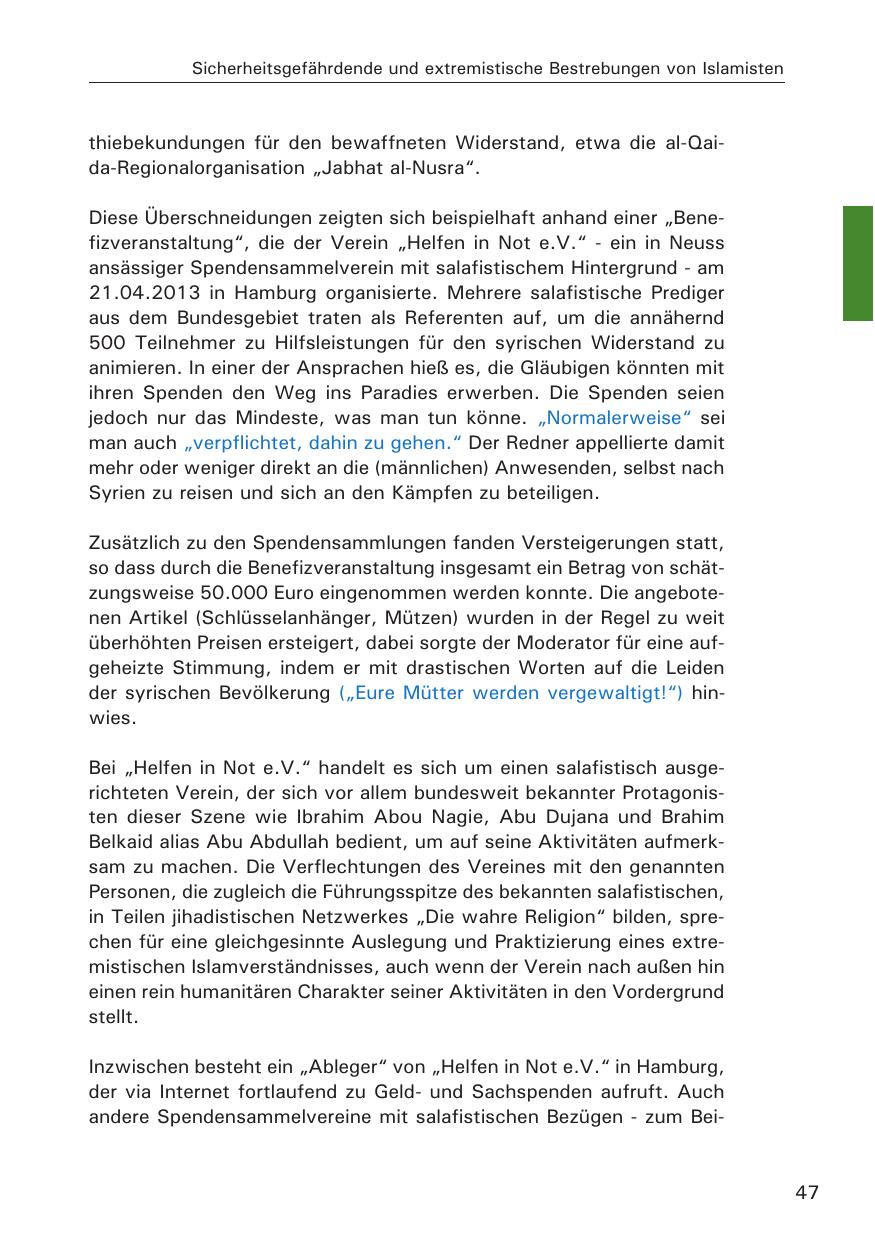 Sicherheitsgefährdende und extremistische Bestrebungen von Islamisten

thiebekundungen für den bewaffneten Widerstand, etwa die al-Qaida-Regionalorganisation „Jabhat al-Nusra“.

Diese Überschneidungen zeigten sich beispielhaft anhand einer „Benefizveranstaltung“, die der Verein „Helfen in Not e.V.“ - ein in Neuss ansässiger Spendensammelverein mit salafistischem Hintergrund - am 21.04.2013 in Hamburg organisierte. Mehrere salafistische Prediger aus dem Bundesgebiet traten als Referenten auf, um die annähernd 500 Teilnehmer zu Hilfsleistungen für den syrischen Widerstand zu animieren. In einer der Ansprachen hieß es, die Gläubigen könnten mit ihren Spenden den Weg ins Paradies erwerben. Die Spenden seien jedoch nur das Mindeste, was man tun könne. „Normalerweise“ sei man auch „verpflichtet, dahin zu gehen.“ Der Redner appellierte damit mehr oder weniger direkt an die (männlichen) Anwesenden, selbst nach Syrien zu reisen und sich an den Kämpfen zu beteiligen.

Zusätzlich zu den Spendensammlungen fanden Versteigerungen statt, so dass durch die Benefizveranstaltung insgesamt ein Betrag von schätzungsweise 50.000 Euro eingenommen werden konnte. Die angebotenen Artikel (Schlüsselanhänger, Mützen) wurden in der Regel zu weit überhöhten Preisen ersteigert, dabei sorgte der Moderator für eine aufgeheizte Stimmung, indem er mit drastischen Worten auf die Leiden der syrischen Bevölkerung („Eure Mütter werden vergewaltigt!“) hinwies.

Bei „Helfen in Not e.V.“ handelt es sich um einen salafistisch ausgerichteten Verein, der sich vor allem bundesweit bekannter Protagonisten dieser Szene wie Ibrahim Abou Nagie, Abu Dujana und Brahim Belkaid alias Abu Abdullah bedient, um auf seine Aktivitäten aufmerksam zu machen. Die Verflechtungen des Vereines mit den genannten Personen, die zugleich die Führungsspitze des bekannten salafistischen, in Teilen jihadistischen Netzwerkes „Die wahre Religion“ bilden, sprechen für eine gleichgesinnte Auslegung und Praktizierung eines extremistischen Islamverständnisses, auch wenn der Verein nach außen hin einen rein humanitären Charakter seiner Aktivitäten in den Vordergrund stellt.

Inzwischen besteht ein „Ableger“ von „Helfen in Not e.V.“ in Hamburg, der via Internet fortlaufend zu Geld- und Sachspenden aufruft. Auch andere Spendensammelvereine mit salafistischen Bezügen - zum Bei-

47